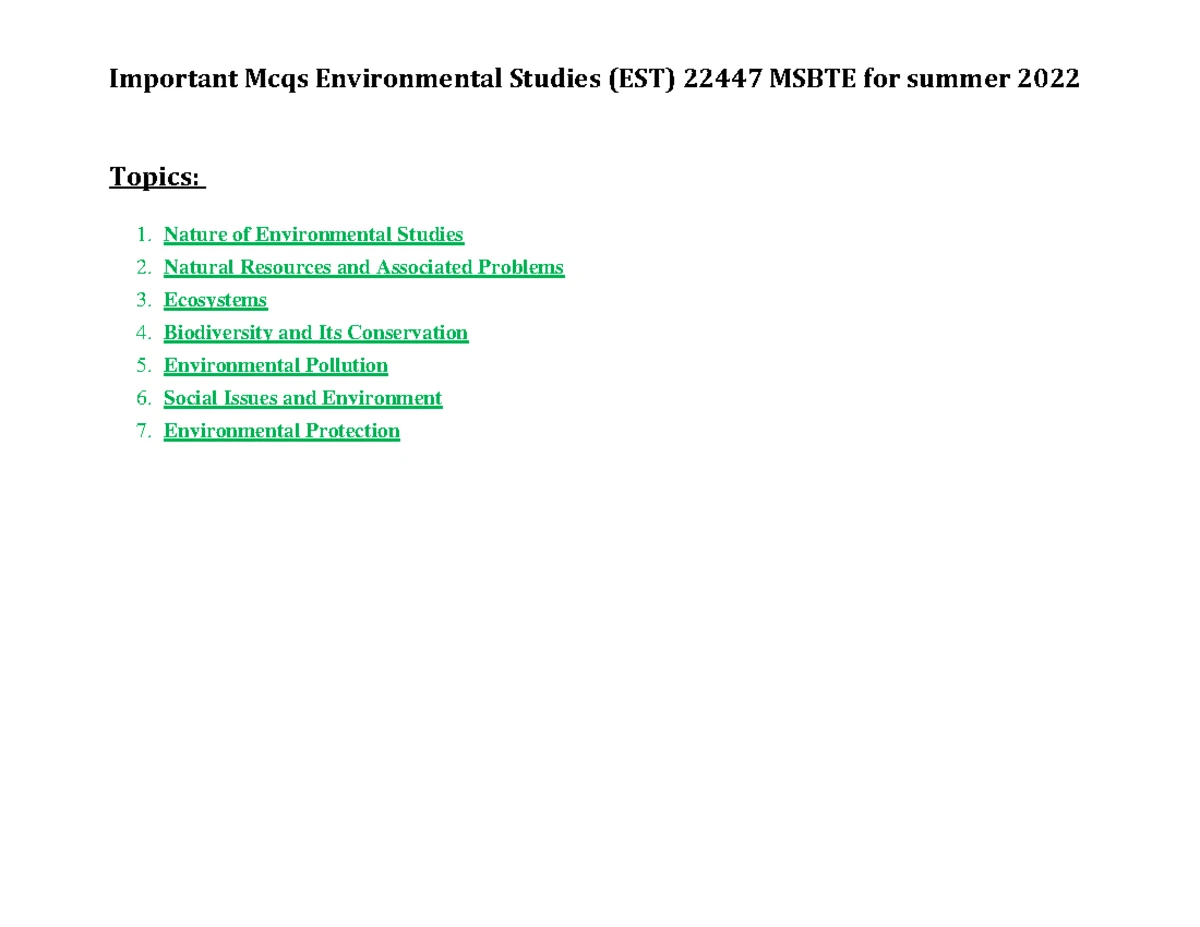 Important Mcqs Environmental Studies (EST) 22447 MSBTE for summer 2022

Topics:

1. Nature of Environmental Studies
2. Natural Resources and Associated Problems
3. Ecosystems
4. Biodiversity and Its Conservation
5. Environmental Pollution
6. Social Issues and Environment
7. Environmental Protection